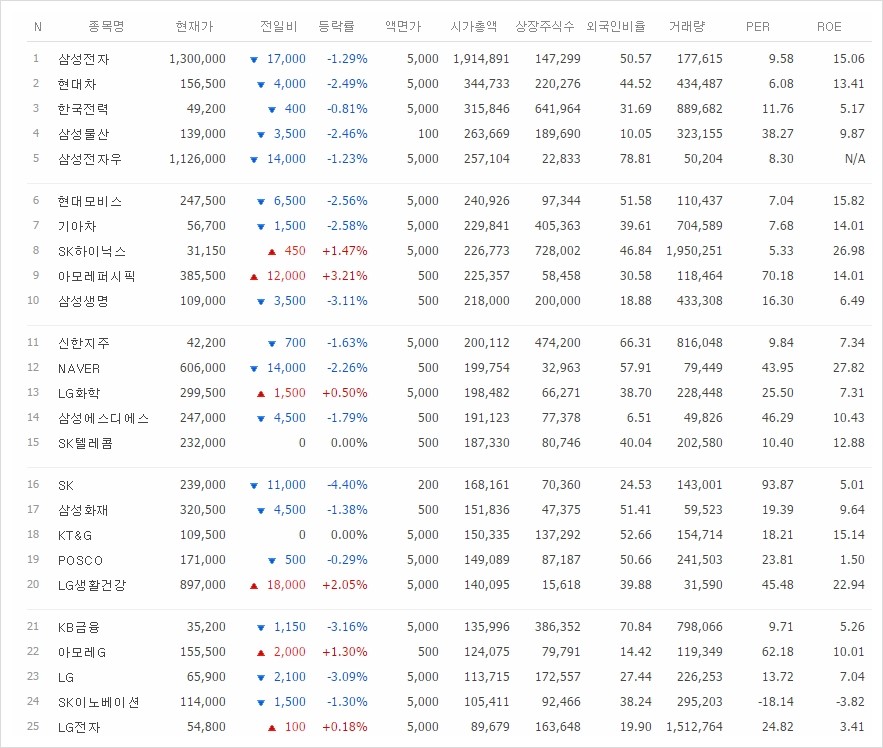 | N | 종목명 | 현재가 | 전일비 | 등락률 | 액면가 | 시가총액 | 상장주식수 | 외국인비율 | 거래량 | PER | ROE |
|---|---|---|---|---|---|---|---|---|---|---|---|
| 1 | 삼성전자 | 1,300,000 | ▼ 17,000 | -1.29% | 5,000 | 1,914,891 | 147,299 | 50.57 | 177,615 | 9.58 | 15.06 |
| 2 | 현대차 | 156,500 | ▼ 4,000 | -2.49% | 5,000 | 344,733 | 220,276 | 44.52 | 434,487 | 6.08 | 13.41 |
| 3 | 한국전력 | 49,200 | ▼ 400 | -0.81% | 5,000 | 315,846 | 641,964 | 31.69 | 889,682 | 11.76 | 5.17 |
| 4 | 삼성물산 | 139,000 | ▼ 3,500 | -2.46% | 100 | 263,669 | 189,690 | 10.05 | 323,155 | 38.27 | 9.87 |
| 5 | 삼성전자우 | 1,126,000 | ▼ 14,000 | -1.23% | 5,000 | 257,104 | 22,833 | 78.81 | 50,204 | 8.30 | N/A |
| 6 | 현대모비스 | 247,500 | ▼ 6,500 | -2.56% | 5,000 | 240,926 | 97,344 | 51.58 | 110,437 | 7.04 | 15.82 |
| 7 | 기아차 | 56,700 | ▼ 1,500 | -2.58% | 5,000 | 229,841 | 405,363 | 39.61 | 704,589 | 7.68 | 14.01 |
| 8 | SK하이닉스 | 31,150 | ▲ 450 | +1.47% | 5,000 | 226,773 | 728,002 | 46.84 | 1,950,251 | 5.33 | 26.98 |
| 9 | 아모레퍼시픽 | 385,500 | ▲ 12,000 | +3.21% | 500 | 225,357 | 58,458 | 30.58 | 118,464 | 70.18 | 14.01 |
| 10 | 삼성생명 | 109,000 | ▼ 3,500 | -3.11% | 500 | 218,000 | 200,000 | 18.88 | 433,308 | 16.30 | 6.49 |
| 11 | 신한지주 | 42,200 | ▼ 700 | -1.63% | 5,000 | 200,112 | 474,200 | 66.31 | 816,048 | 9.84 | 7.34 |
| 12 | NAVER | 606,000 | ▼ 14,000 | -2.26% | 500 | 199,754 | 32,963 | 57.91 | 79,449 | 43.95 | 27.82 |
| 13 | LG화학 | 299,500 | ▲ 1,500 | +0.50% | 5,000 | 198,482 | 66,271 | 38.70 | 228,448 | 25.50 | 7.31 |
| 14 | 삼성에스디에스 | 247,000 | ▼ 4,500 | -1.79% | 500 | 191,123 | 77,378 | 6.51 | 49,826 | 46.29 | 10.43 |
| 15 | SK텔레콤 | 232,000 | 0 | 0.00% | 500 | 187,330 | 80,746 | 40.04 | 202,580 | 10.40 | 12.88 |
| 16 | SK | 239,000 | ▼ 11,000 | -4.40% | 200 | 168,161 | 70,360 | 24.53 | 143,001 | 93.87 | 5.01 |
| 17 | 삼성화재 | 320,500 | ▼ 4,500 | -1.38% | 500 | 151,836 | 47,375 | 51.41 | 59,523 | 19.39 | 9.64 |
| 18 | KT&G | 109,500 | 0 | 0.00% | 5,000 | 150,335 | 137,292 | 52.66 | 154,714 | 18.21 | 15.14 |
| 19 | POSCO | 171,000 | ▼ 500 | -0.29% | 5,000 | 149,089 | 87,187 | 50.66 | 241,503 | 23.81 | 1.50 |
| 20 | LG생활건강 | 897,000 | ▲ 18,000 | +2.05% | 5,000 | 140,095 | 15,618 | 39.88 | 31,590 | 45.48 | 22.94 |
| 21 | KB금융 | 35,200 | ▼ 1,150 | -3.16% | 5,000 | 135,996 | 386,352 | 70.84 | 798,066 | 9.71 | 5.26 |
| 22 | 아모레G | 155,500 | ▲ 2,000 | +1.30% | 500 | 124,075 | 79,791 | 14.42 | 119,349 | 62.18 | 10.01 |
| 23 | LG | 65,900 | ▼ 2,100 | -3.09% | 5,000 | 113,715 | 172,557 | 27.44 | 226,253 | 13.72 | 7.04 |
| 24 | SK이노베이션 | 114,000 | ▼ 1,500 | -1.30% | 5,000 | 105,411 | 92,466 | 38.24 | 295,203 | -18.14 | -3.82 |
| 25 | LG전자 | 54,800 | ▲ 100 | +0.18% | 5,000 | 89,679 | 163,648 | 19.90 | 1,512,764 | 24.82 | 3.41 |